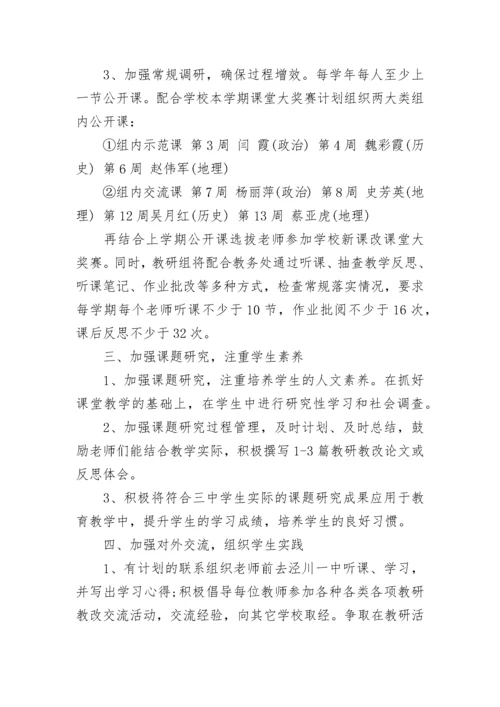 3、加强常规调研，确保过程增效。每学年每人至少上一节公开课。配合学校本学期课堂大奖赛计划组织两大类组内公开课：

①组内示范课 第3周 闫 霞(政治) 第4周 魏彩霞(历史) 第6周 赵伟军(地理)

②组内交流课 第7周 杨丽萍(政治) 第8周 史芳英(地理) 第12周吴月红(历史) 第13周 蔡亚虎(地理)

再结合上学期公开课选拔老师参加学校新课改课堂大奖赛。同时，教研组将配合教务处通过听课、抽查教学反思、听课笔记、作业批改等多种方式，检查常规落实情况，要求每学期每个老师听课不少于10节，作业批阅不少于16次，课后反思不少于32次。

三、加强课题研究，注重学生素养

1、加强课题研究，注重培养学生的人文素养。在抓好课堂教学的基础上，在学生中进行研究性学习和社会调查。

2、加强课题研究过程管理，及时计划、及时总结，鼓励老师们能结合教学实际，积极撰写1-3篇教研教改论文或反思体会。

3、积极将符合三中学生实际的课题研究成果应用于教育教学中，提升学生的学习成绩，培养学生的良好习惯。

四、加强对外交流，组织学生实践

1、有计划的联系组织老师前去泾川一中听课、学习，并写出学习心得;积极倡导每位教师参加各种各类各项教研教改交流活动，交流经验，向其它学校取经。争取在教研活